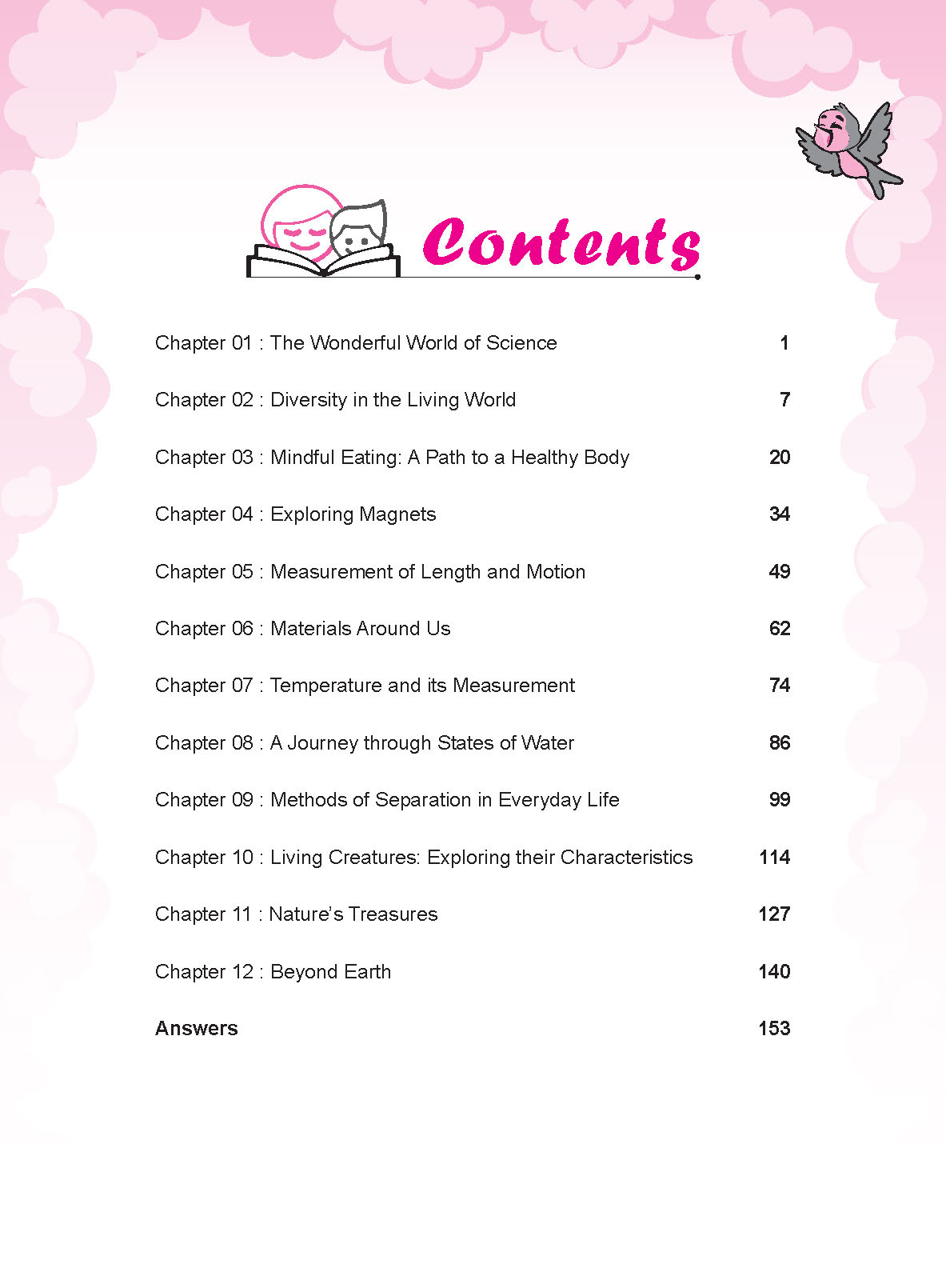 Contents

Chapter 01 : The Wonderful World of Science 1

Chapter 02 : Diversity in the Living World 7

Chapter 03 : Mindful Eating: A Path to a Healthy Body 20

Chapter 04 : Exploring Magnets 34

Chapter 05 : Measurement of Length and Motion 49

Chapter 06 : Materials Around Us 62

Chapter 07 : Temperature and its Measurement 74

Chapter 08 : A Journey through States of Water 86

Chapter 09 : Methods of Separation in Everyday Life 99

Chapter 10 : Living Creatures: Exploring their Characteristics 114

Chapter 11 : Nature's Treasures 127

Chapter 12 : Beyond Earth 140

Answers 153